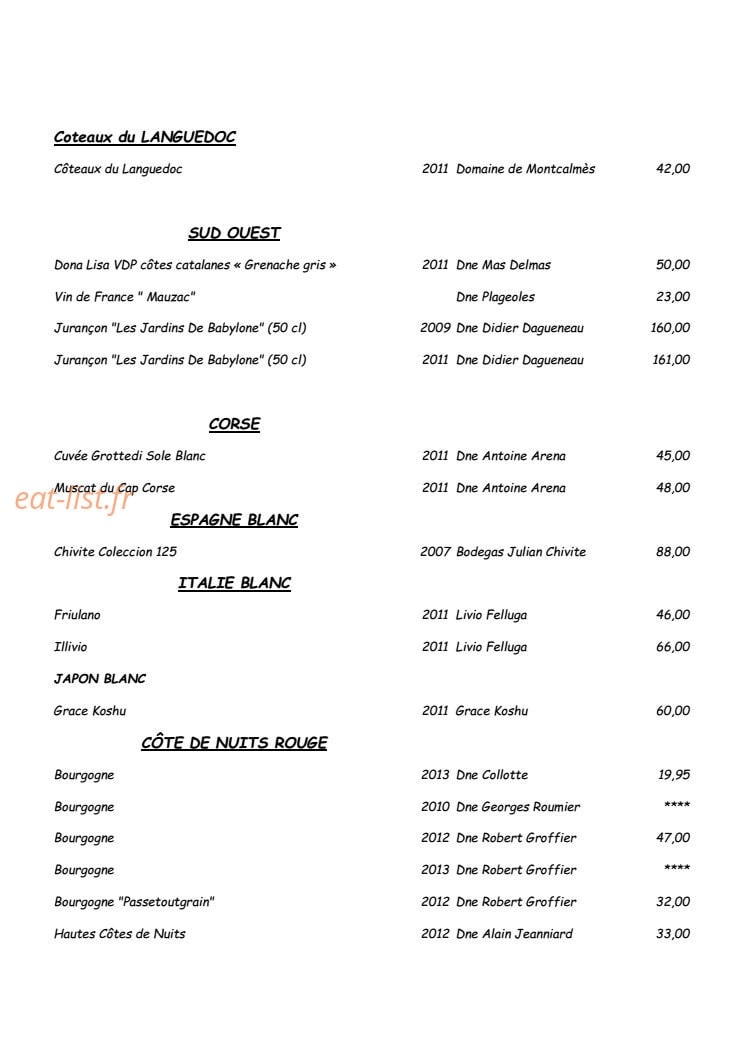 Coteaux du LANGUEDOC

Côteaux du Languedoc 2011 Domaine de Montcalmès 42,00

SUD OUEST

Dona Lisa VDP côtes catalanes « Grenache gris » 2011 Dne Mas Delmas 50,00

Vin de France " Mauzac" Dne Plageoles 23,00

Jurançon "Les Jardins De Babylone" (50 cl) 2009 Dne Didier Dagueneau 160,00

Jurançon "Les Jardins De Babylone" (50 cl) 2011 Dne Didier Dagueneau 161,00

CORSE

Cuvée Grottedi Sole Blanc 2011 Dne Antoine Arena 45,00

Muscat du Cap Corse 2011 Dne Antoine Arena 48,00

ESPAGNE BLANC

Chivite Coleccion 125 2007 Bodegas Julian Chivite 88,00

ITALIE BLANC

Friulano 2011 Livio Felluga 46,00

Illivio 2011 Livio Felluga 66,00

JAPON BLANC

Grace Koshu 2011 Grace Koshu 60,00

CÔTE DE NUITS ROUGE

Bourgogne 2013 Dne Collotte 19,95

Bourgogne 2010 Dne Georges Roumier ****

Bourgogne 2012 Dne Robert Groffier 47,00

Bourgogne 2013 Dne Robert Groffier ****

Bourgogne "Passetoutgrain" 2012 Dne Robert Groffier 32,00

Hautes Côtes de Nuits 2012 Dne Alain Jeanniard 33,00

eat-list.fr